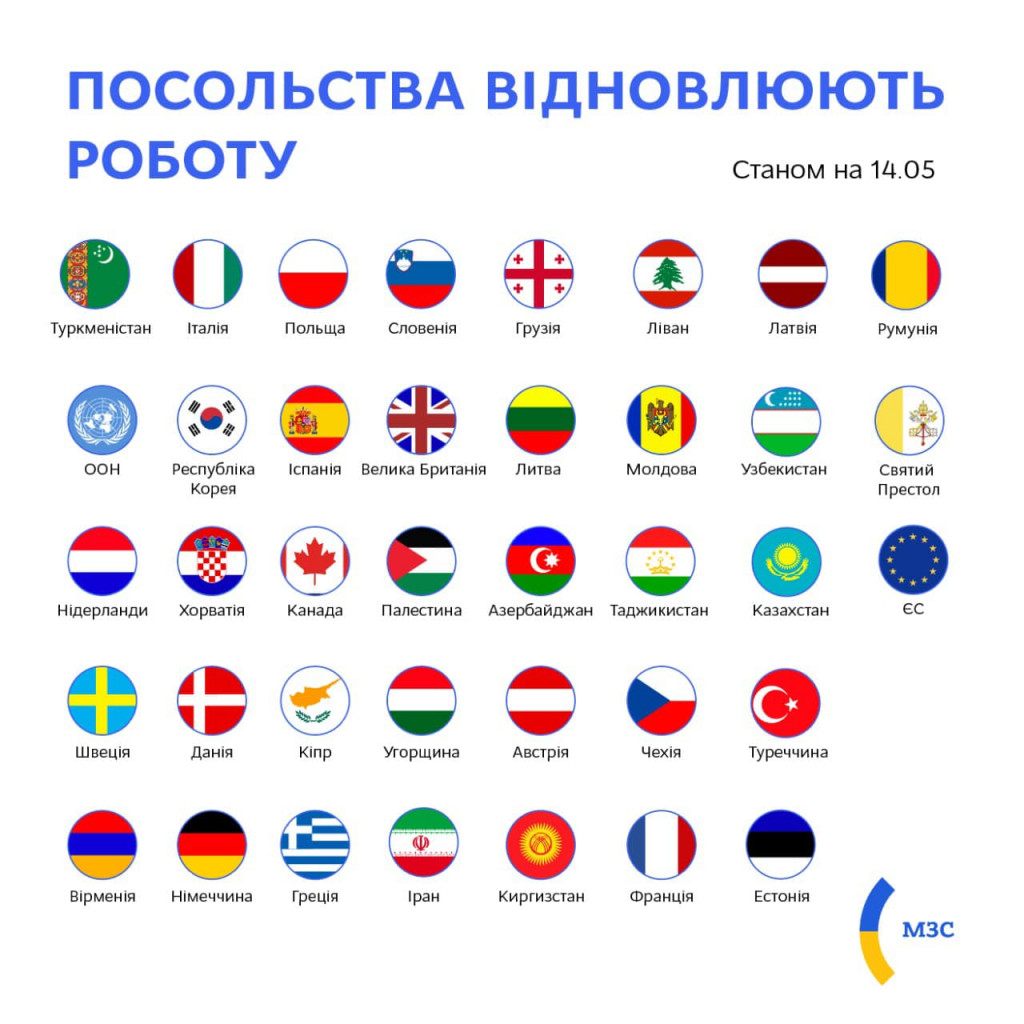 ПОСОЛЬСТВА ВІДНОВЛЮЮТЬ РОБОТУ

Станом на 14.05

Туркменістан
Італія
Польща
Словенія
Грузія
Ліван
Латвія
Румунія

ООН
Республіка Корея
Іспанія
Велика Британія
Литва
Молдова
Узбекистан
Святий Престол

Нідерланди
Хорватія
Канада
Палестина
Азербайджан
Таджикистан
Казахстан
ЄС

Швеція
Данія
Кіпр
Угорщина
Австрія
Чехія
Туреччина

Вірменія
Німеччина
Греція
Іран
Киргизстан
Франція
Естонія

МЗС